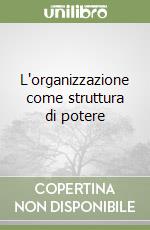 unilibro

L'organizzazione come struttura di potere

COPERTINA NON DISPONIBILE